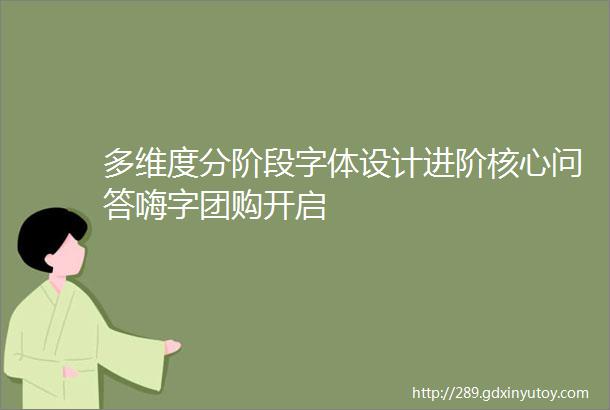 多维度分阶段字体设计进阶核心问答嗨字团购开启

http://289.gdxinyutoy.com